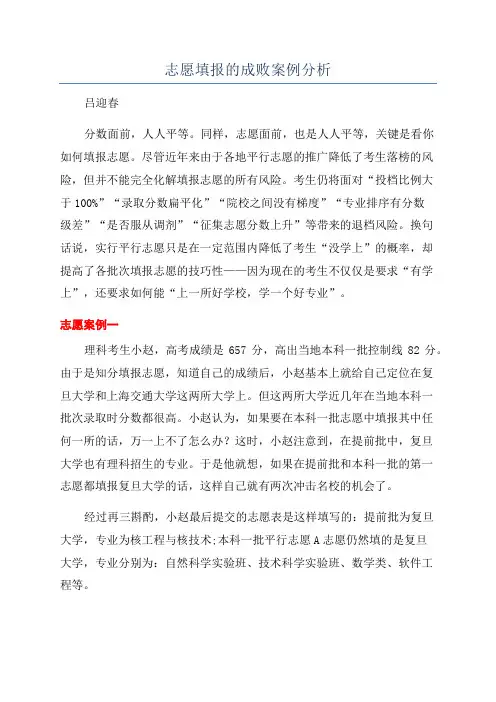 志愿填报的成败案例分析

吕迎春

分数面前，人人平等。同样，志愿面前，也是人人平等，关键是看你如何填报志愿。尽管近年来由于各地平行志愿的推广降低了考生落榜的风险，但并不能完全化解填报志愿的所有风险。考生仍将面对“投档比例大于100%”“录取分数扁平化”“院校之间没有梯度”“专业排序有分数级差”“是否服从调剂”“征集志愿分数上升”等带来的退档风险。换句话说，实行平行志愿只是在一定范围内降低了考生“没学上”的概率，却提高了各批次填报志愿的技巧性——因为现在的考生不仅仅是要求“有学上”，还要求如何能“上一所好学校，学一个好专业”。

志愿案例一

理科考生小赵，高考成绩是 657 分，高出当地本科一批控制线 82 分。由于是知分填报志愿，知道自己的成绩后，小赵基本上就给自己定位在复旦大学和上海交通大学这两所大学上。但这两所大学近几年在当地本科一批次录取时分数都很高。小赵认为，如果要在本科一批志愿中填报其中任何一所的话，万一上不了怎么办？这时，小赵注意到，在提前批中，复旦大学也有理科招生的专业。于是他就想，如果在提前批和本科一批的第一志愿都填报复旦大学的话，这样自己就有两次冲击名校的机会了。

经过再三斟酌，小赵最后提交的志愿表是这样填写的：提前批为复旦大学，专业为核工程与核技术;本科一批平行志愿 A 志愿仍然填的是复旦大学，专业分别为：自然科学实验班、技术科学实验班、数学类、软件工程等。